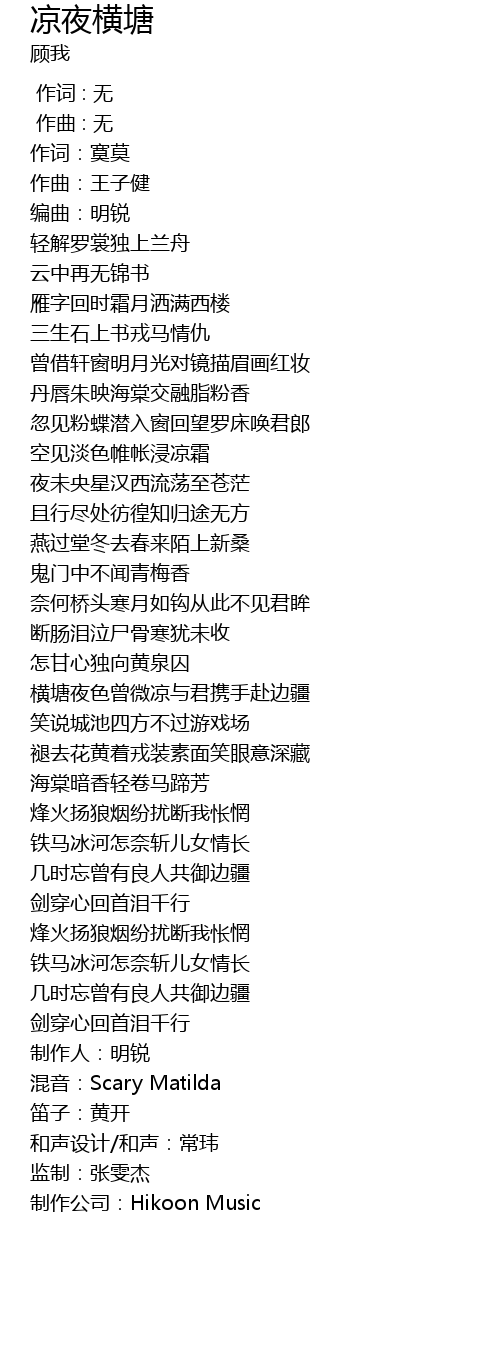 凉夜横塘
顾我

作词 : 无
作曲 : 无
作词：寞莫
作曲：王子健
编曲：明锐
轻解罗裳独上兰舟
云中再无锦书
雁字回时霜月洒满西楼
三生石上书戎马情仇
曾借轩窗明月光对镜描眉画红妆
丹唇朱映海棠交融脂粉香
忽见粉蝶潜入窗回望罗床唤君郎
空见淡色帷帐浸凉霜
夜未央星汉西流荡至苍茫
且行尽处彷徨知归途无方
燕过堂冬去春来陌上新桑
鬼门中不闻青梅香
奈何桥头寒月如钩从此不见君眸
断肠泪泣尸骨寒犹未收
怎甘心独向黄泉囚
横塘夜色曾微凉与君携手赴边疆
笑说城池四方不过游戏场
褪去花黄着戎装素面笑眼意深藏
海棠暗香轻卷马蹄芳
烽火扬狼烟纷扰断我怅惘
铁马冰河怎奈斩儿女情长
几时忘曾有良人共御边疆
剑穿心回首泪千行
烽火扬狼烟纷扰断我怅惘
铁马冰河怎奈斩儿女情长
几时忘曾有良人共御边疆
剑穿心回首泪千行
制作人：明锐
混音：Scary Matilda
笛子：黄开
和声设计/和声：常玮
监制：张雯杰
制作公司：Hikoon Music